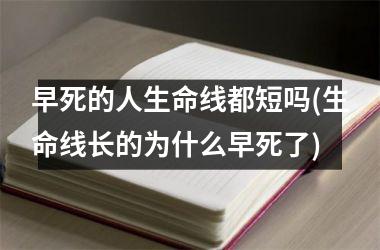 早死的人生命线都短吗(生命线长的为什么早死了)